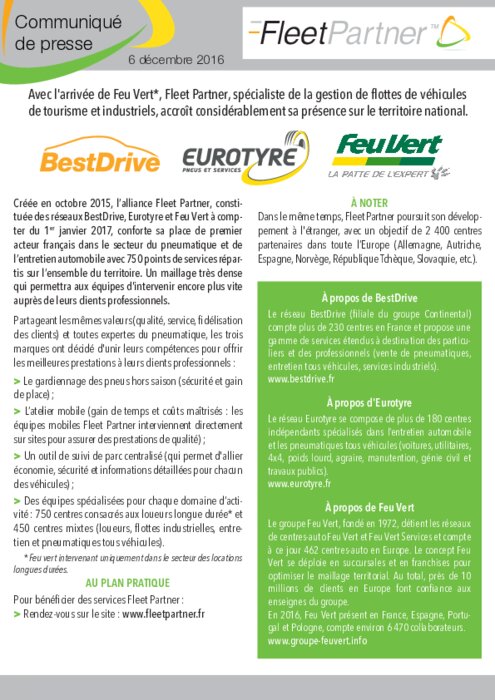 Communiqué de presse

6 décembre 2016

FleetPartner™

Avec l'arrivée de Feu Vert*, Fleet Partner, spécialiste de la gestion de flottes de véhicules de tourisme et industriels, accroît considérablement sa présence sur le territoire national.

BestDrive

EUROTYRE PNEUS ET SERVICES

FeuVert LA PATTE DE L'EXPERT

Créée en octobre 2015, l'alliance Fleet Partner, constituée des réseaux BestDrive, Eurotyre et Feu Vert à compter du 1$^{er}$ janvier 2017, conforte sa place de premier acteur français dans le secteur du pneumatique et de l'entretien automobile avec 750 points de services répartis sur l'ensemble du territoire. Un maillage très dense qui permettra aux équipes d'intervenir encore plus vite auprès de leurs clients professionnels.

Partageant les mêmes valeurs (qualité, service, fidélisation des clients) et toutes expertes du pneumatique, les trois marques ont décidé d'unir leurs compétences pour offrir les meilleures prestations à leurs clients professionnels :

> Le gardiennage des pneus hors saison (sécurité et gain de place) ;

> L'atelier mobile (gain de temps et coûts maîtrisés : les équipes mobiles Fleet Partner interviennent directement sur sites pour assurer des prestations de qualité) ;

> Un outil de suivi de parc centralisé (qui permet d'allier économie, sécurité et informations détaillées pour chacun des véhicules) ;

> Des équipes spécialisées pour chaque domaine d'activité : 750 centres consacrés aux loueurs longue durée* et 450 centres mixtes (loueurs, flottes industrielles, entretien et pneumatiques tous véhicules).

* Feu vert intervenant uniquement dans le secteur des locations longues durées.

AU PLAN PRATIQUE

Pour bénéficier des services Fleet Partner :

> Rendez-vous sur le site : www.fleetpartner.fr

À NOTER

Dans le même temps, Fleet Partner poursuit son développement à l'étranger, avec un objectif de 2 400 centres partenaires dans toute l'Europe (Allemagne, Autriche, Espagne, Norvège, République Tchèque, Slovaquie, etc.).

À propos de BestDrive

Le réseau BestDrive (filiale du groupe Continental) compte plus de 230 centres en France et propose une gamme de services étendus à destination des particuliers et des professionnels (vente de pneumatiques, entretien tous véhicules, services industriels).

www.bestdrive.fr

À propos d'Eurotyre

Le réseau Eurotyre se compose de plus de 180 centres indépendants spécialisés dans l'entretien automobile et les pneumatiques tous véhicules (voitures, utilitaires, 4x4, poids lourd, agraire, manutention, génie civil et travaux publics).

www.eurotyre.fr

À propos de Feu Vert

Le groupe Feu Vert, fondé en 1972, détient les réseaux de centres-auto Feu Vert et Feu Vert Services et compte à ce jour 462 centres-auto en Europe. Le concept Feu Vert se déploie en succursales et en franchises pour optimiser le maillage territorial. Au total, près de 10 millions de clients en Europe font confiance aux enseignes du groupe.

En 2016, Feu Vert présent en France, Espagne, Portugal et Pologne, compte environ 6 470 collaborateurs.

www.groupe-feuvert.info